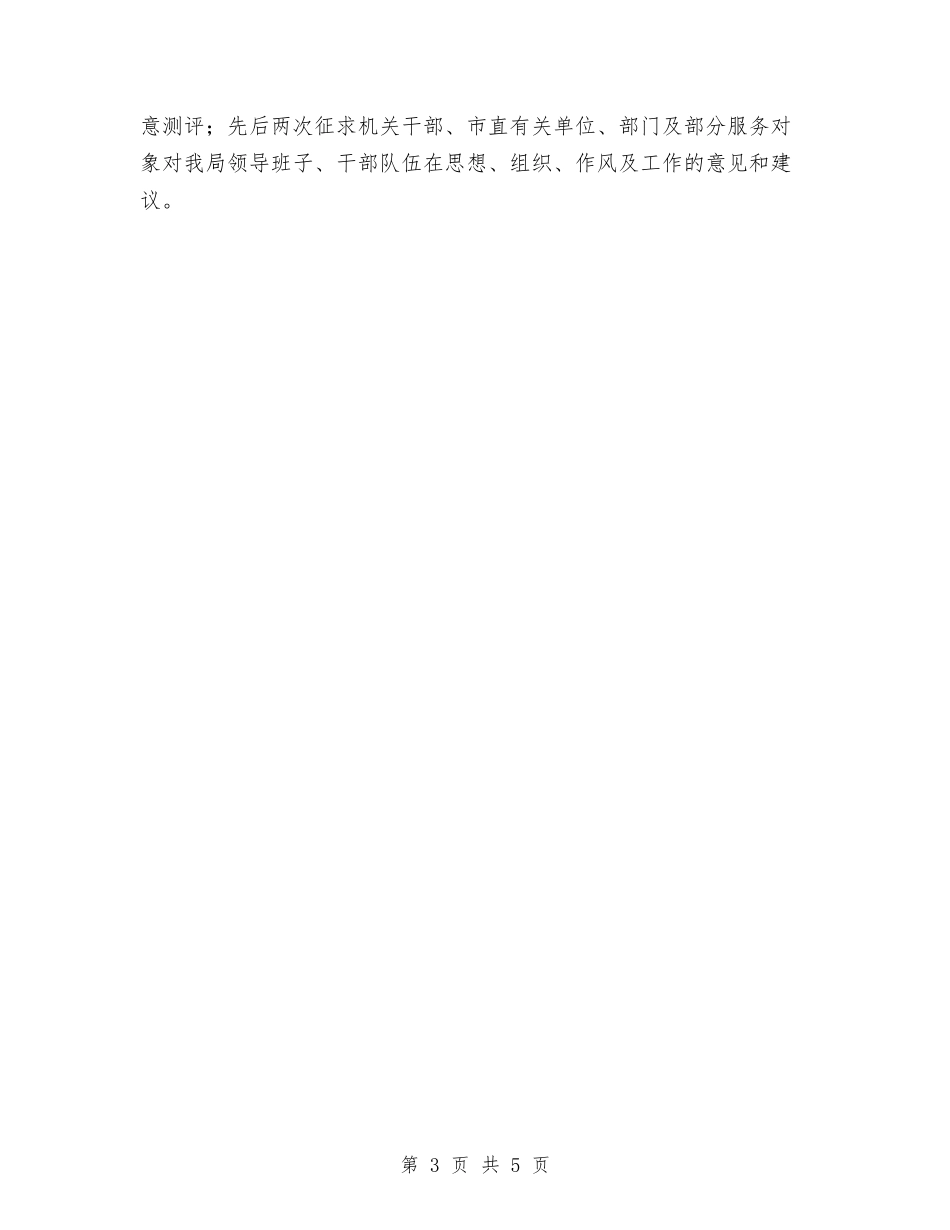 意测评；先后两次征求机关干部、市直有关单位、部门及部分服务对象对我局领导班子、干部队伍在思想、组织、作风及工作的意见和建议。

第 3 页 共 5 页